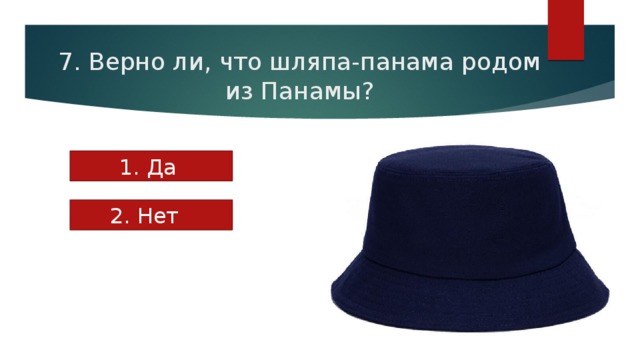 7. Верно ли, что шляпа-панама родом из Панамы?

1. Да

2. Нет